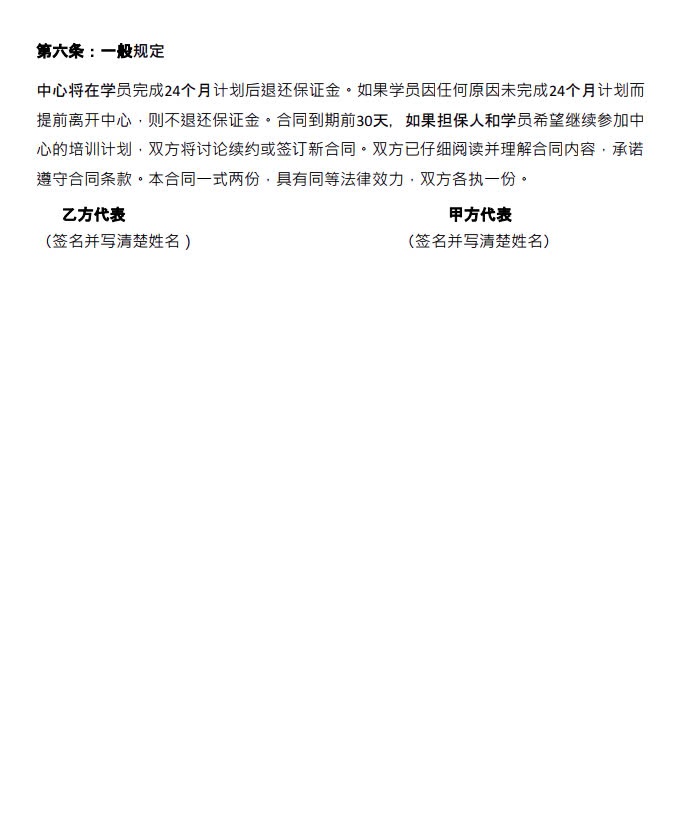 第六条：一般规定

中心将在学员完成24个月计划后退还保证金。如果学员因任何原因未完成24个月计划而提前离开中心，则不退还保证金。合同到期前30天，如果担保人和学员希望继续参加中心的培训计划，双方将讨论续约或签订新合同。双方已仔细阅读并理解合同内容，承诺遵守合同条款。本合同一式两份，具有同等法律效力，双方各执一份。

乙方代表
（签名并写清楚姓名）

甲方代表
（签名并写清楚姓名）